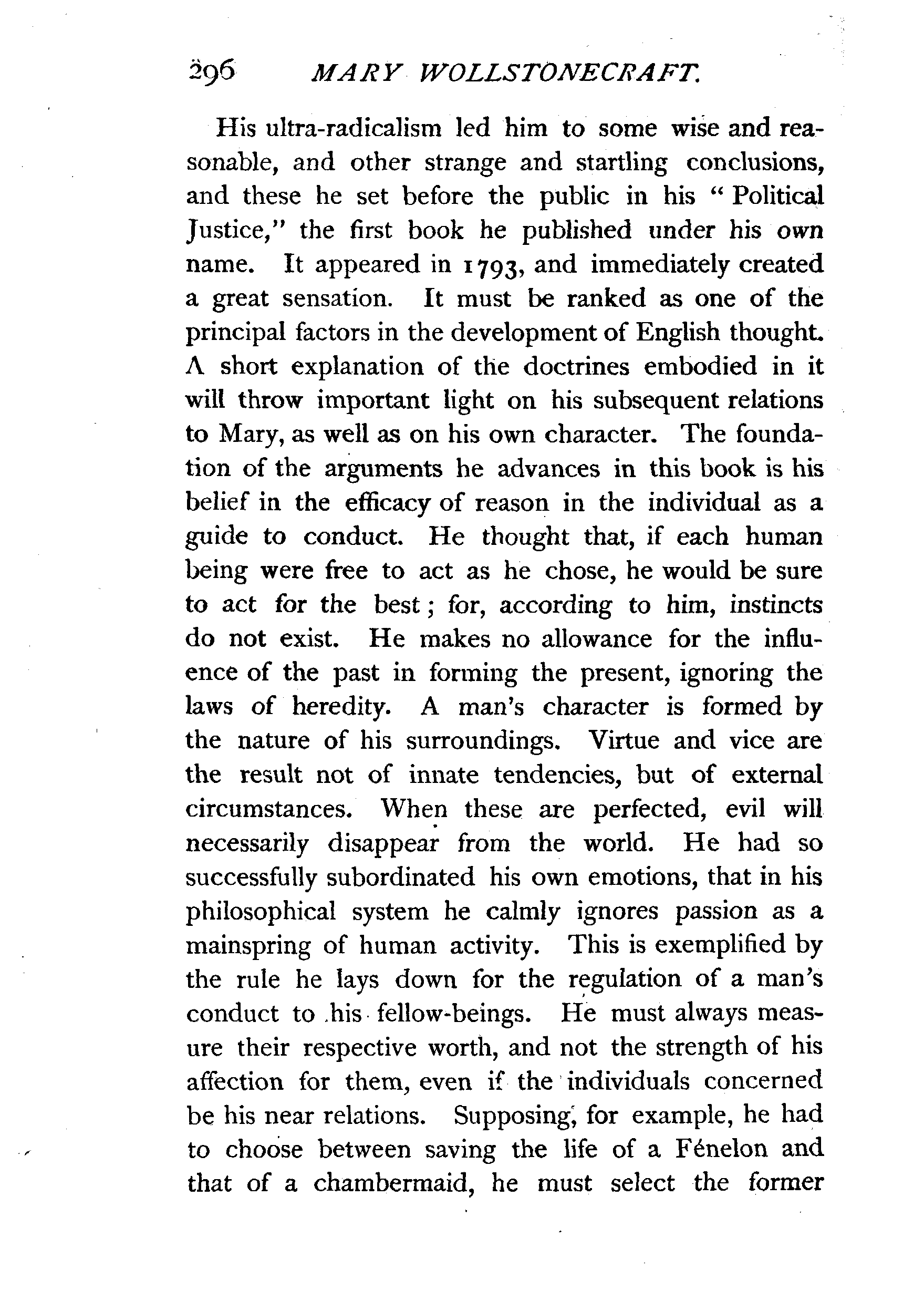 296 MARY WOLLSTONECRAFT.

His ultra-radicalism led him to some wise and reasonable, and other strange and startling conclusions, and these he set before the public in his "Political Justice," the first book he published under his own name. It appeared in 1793, and immediately created a great sensation. It must be ranked as one of the principal factors in the development of English thought. A short explanation of the doctrines embodied in it will throw important light on his subsequent relations to Mary, as well as on his own character. The foundation of the arguments he advances in this book is his belief in the efficacy of reason in the individual as a guide to conduct. He thought that, if each human being were free to act as he chose, he would be sure to act for the best; for, according to him, instincts do not exist. He makes no allowance for the influence of the past in forming the present, ignoring the laws of heredity. A man's character is formed by the nature of his surroundings. Virtue and vice are the result not of innate tendencies, but of external circumstances. When these are perfected, evil will necessarily disappear from the world. He had so successfully subordinated his own emotions, that in his philosophical system he calmly ignores passion as a mainspring of human activity. This is exemplified by the rule he lays down for the regulation of a man's conduct to his fellow-beings. He must always measure their respective worth, and not the strength of his affection for them, even if the individuals concerned be his near relations. Supposing, for example, he had to choose between saving the life of a Fénelon and that of a chambermaid, he must select the former